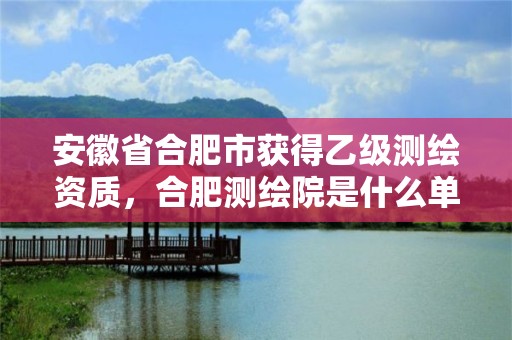 安徽省合肥市获得乙级测绘资质，合肥测绘院是什么单